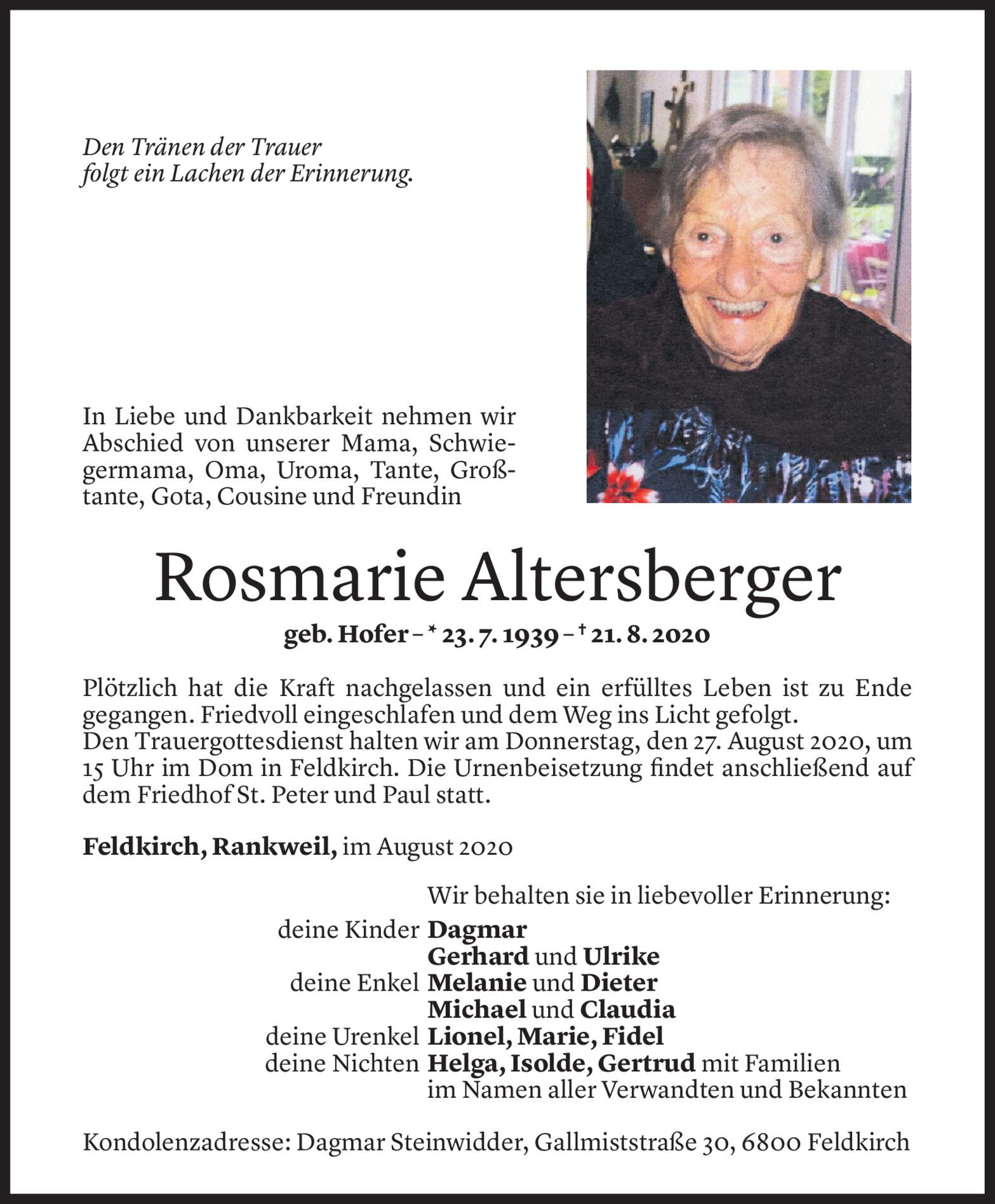 Den Tränen der Trauer
folgt ein Lachen der Erinnerung.

In Liebe und Dankbarkeit nehmen wir Abschied von unserer Mama, Schwiegermama, Oma, Uroma, Tante, Großtante, Gota, Cousine und Freundin

Rosmarie Altersberger

geb. Hofer – * 23. 7. 1939 – † 21. 8. 2020

Plötzlich hat die Kraft nachgelassen und ein erfülltes Leben ist zu Ende gegangen. Friedvoll eingeschlafen und dem Weg ins Licht gefolgt.
Den Trauergottesdienst halten wir am Donnerstag, den 27. August 2020, um 15 Uhr im Dom in Feldkirch. Die Urnenbeisetzung findet anschließend auf dem Friedhof St. Peter und Paul statt.

Feldkirch, Rankweil, im August 2020

Wir behalten sie in liebevoller Erinnerung:
deine Kinder Dagmar
Gerhard und Ulrike
deine Enkel Melanie und Dieter
Michael und Claudia
deine Urenkel Lionel, Marie, Fidel
deine Nichten Helga, Isolde, Gertrud mit Familien
im Namen aller Verwandten und Bekannten

Kondolenzadresse: Dagmar Steinwidder, Gallmiststraße 30, 6800 Feldkirch